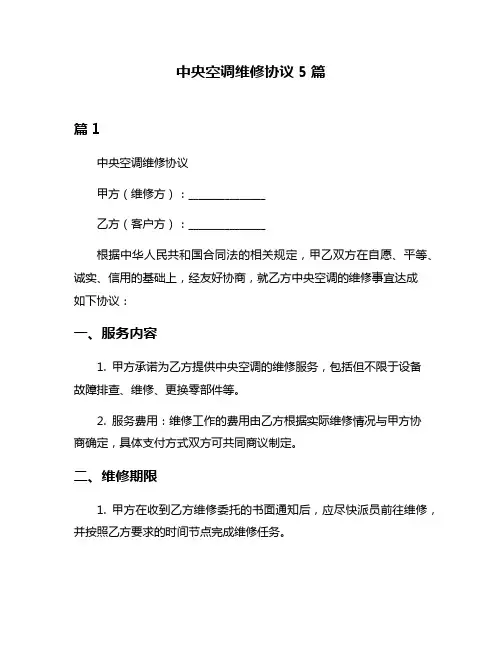 中央空调维修协议 5 篇

篇 1

中央空调维修协议

甲方（维修方）：______________

乙方（客户方）：______________

根据中华人民共和国合同法的相关规定，甲乙双方在自愿、平等、诚实、信用的基础上，经友好协商，就乙方中央空调的维修事宜达成如下协议：

一、服务内容

1. 甲方承诺为乙方提供中央空调的维修服务，包括但不限于设备故障排查、维修、更换零部件等。

2. 服务费用：维修工作的费用由乙方根据实际维修情况与甲方协商确定，具体支付方式双方可共同商议制定。

二、维修期限

1. 甲方在收到乙方维修委托的书面通知后，应尽快派员前往维修，并按照乙方要求的时间节点完成维修任务。